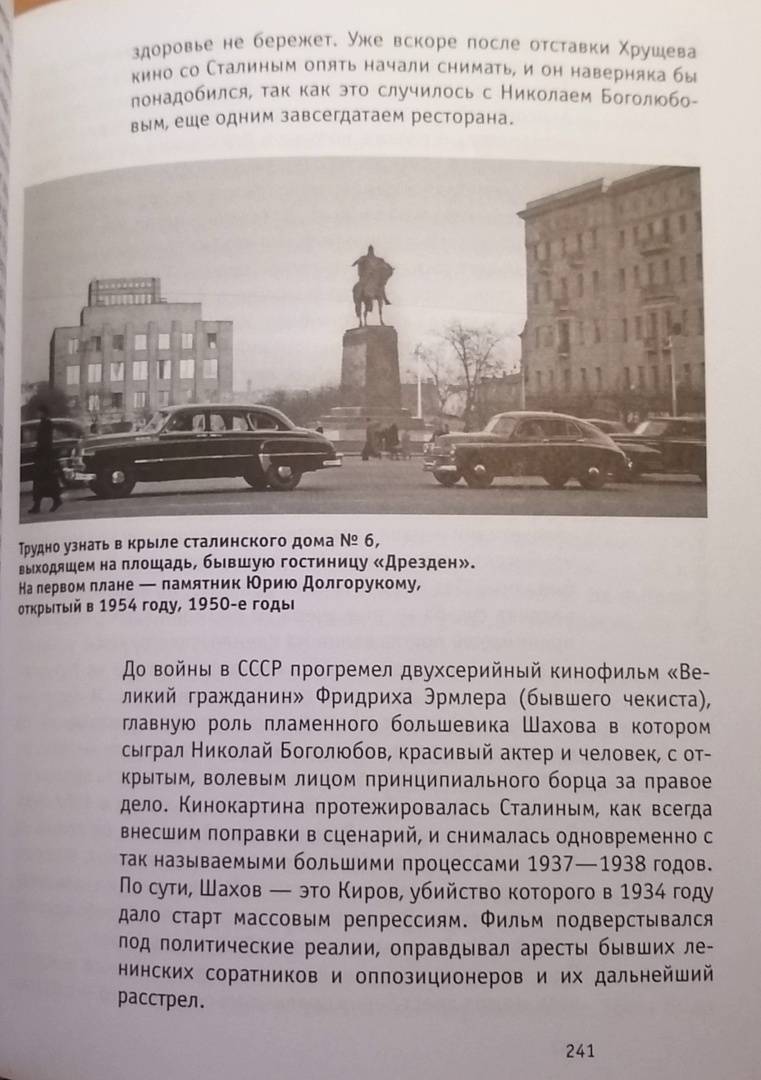 здоровье не бережет. Уже вскоре после отставки Хрущева кино со Сталиным опять начали снимать, и он наверняка бы понадобился, так как это случилось с Николаем Боголюбовым, еще одним завсегдатаем ресторана.

Трудно узнать в крыле сталинского дома № 6, выходящем на площадь, бывшую гостиницу «Дрезден». На первом плане — памятник Юрию Долгорукому, открытый в 1954 году, 1950-е годы

До войны в СССР прогремел двухсерийный кинофильм «Великий гражданин» Фридриха Эрмлера (бывшего чекиста), главную роль пламенного большевика Шахова в котором сыграл Николай Боголюбов, красивый актер и человек, с открытым, волевым лицом принципиального борца за правое дело. Кинокартина протежировалась Сталиным, как всегда внесшим поправки в сценарий, и снималась одновременно с так называемыми большими процессами 1937—1938 годов. По сути, Шахов — это Киров, убийство которого в 1934 году дало старт массовым репрессиям. Фильм подверстывался под политические реалии, оправдывал аресты бывших ленинских соратников и оппозиционеров и их дальнейший расстрел.

241